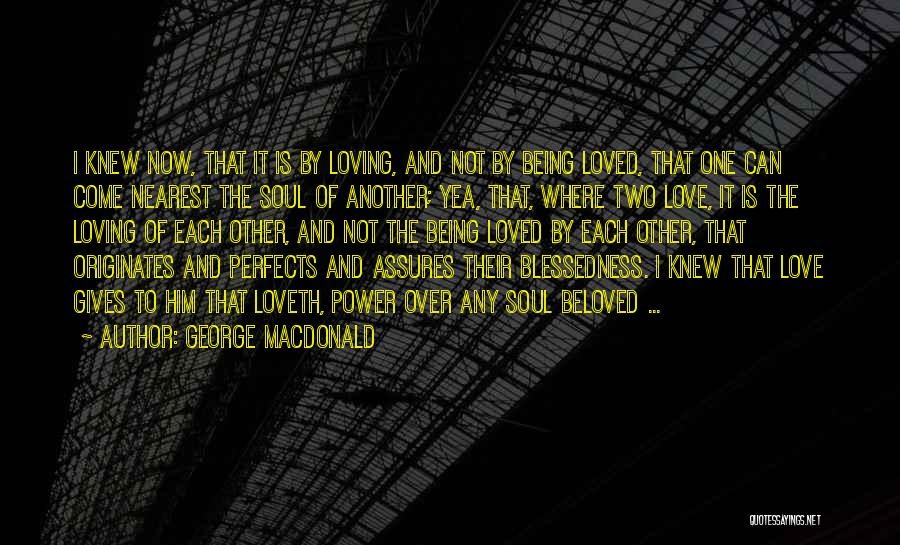 I KNEW NOW, THAT IT IS BY LOVING, AND NOT BY BEING LOVED, THAT ONE CAN COME NEAREST THE SOUL OF ANOTHER; YEA, THAT, WHERE TWO LOVE, IT IS THE LOVING OF EACH OTHER, AND NOT THE BEING LOVED BY EACH OTHER, THAT ORIGINATES AND PERFECTS AND ASSURES THEIR BLESSEDNESS. I KNEW THAT LOVE GIVES TO HIM THAT LOVETH, POWER OVER ANY SOUL BELOVED ...

~ AUTHOR: GEORGE MACDONALD

QUOTESSAYINGS.NET